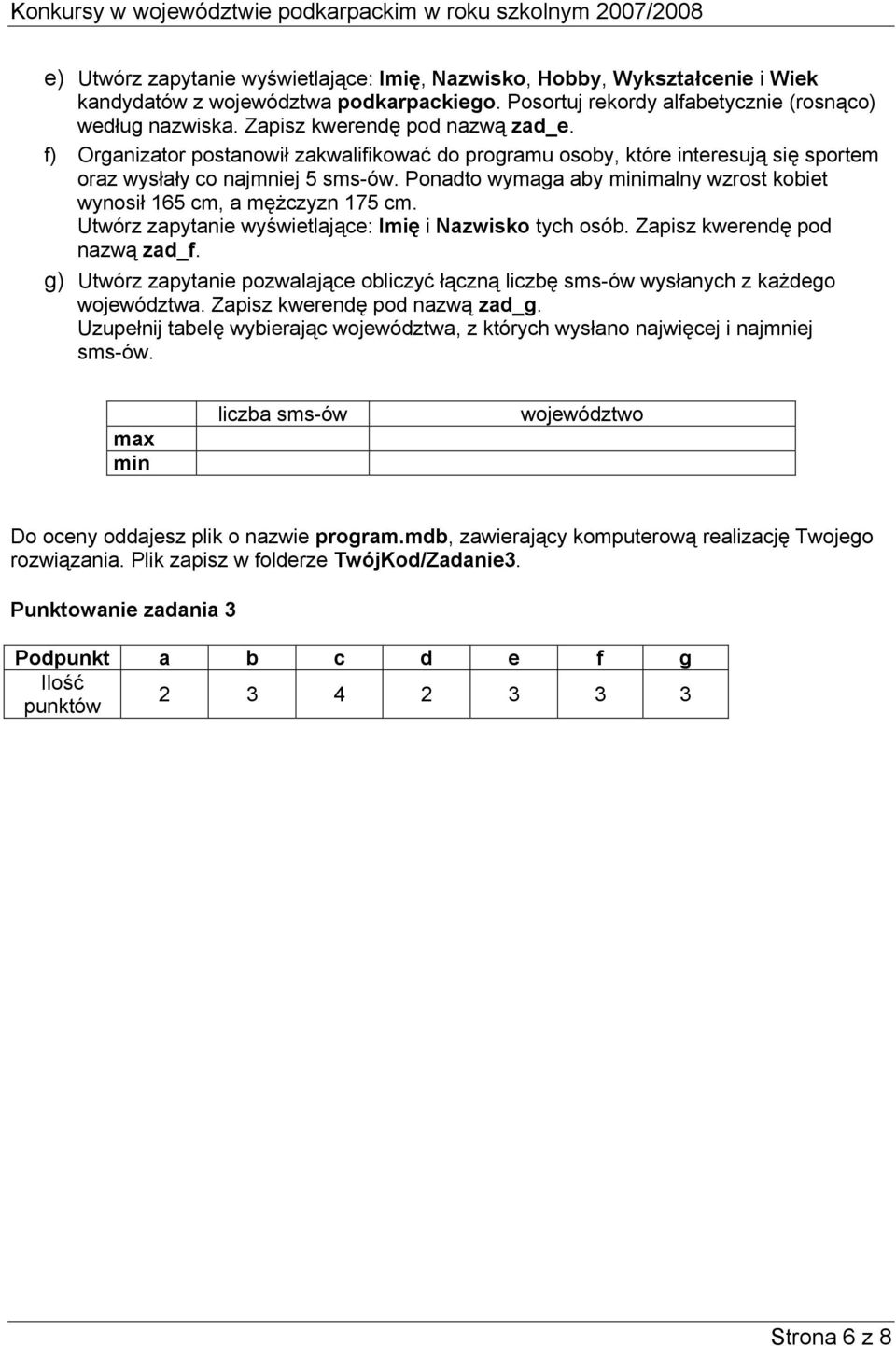 Konkursy w województwie podkarpackim w roku szkolnym 2007/2008

e) Utwórz zapytanie wyświetlające: Imię, Nazwisko, Hobby, Wykształcenie i Wiek kandydatów z województwa podkarpackiego. Posortuj rekordy alfabetycznie (rosnąco) według nazwiska. Zapisz kwerendę pod nazwą zad_e.

f) Organizator postanowił zakwalifikować do programu osoby, które interesują się sportem oraz wysłały co najmniej 5 sms-ów. Ponadto wymaga aby minimalny wzrost kobiet wynosił 165 cm, a mężczyzn 175 cm.
Utwórz zapytanie wyświetlające: Imię i Nazwisko tych osób. Zapisz kwerendę pod nazwą zad_f.

g) Utwórz zapytanie pozwalające obliczyć łączną liczbę sms-ów wysłanych z każdego województwa. Zapisz kwerendę pod nazwą zad_g.
Uzupełnij tabelę wybierając województwa, z których wysłano najwięcej i najmniej sms-ów.

| | liczba sms-ów | województwo |
|---|---|---|
| max | | |
| min | | |

Do oceny oddajesz plik o nazwie program.mdb, zawierający komputerową realizację Twojego rozwiązania. Plik zapisz w folderze TwójKod/Zadanie3.

Punktowanie zadania 3

| Podpunkt | a | b | c | d | e | f | g |
|---|---|---|---|---|---|---|---|
| Ilość punktów | 2 | 3 | 4 | 2 | 3 | 3 | 3 |

Strona 6 z 8